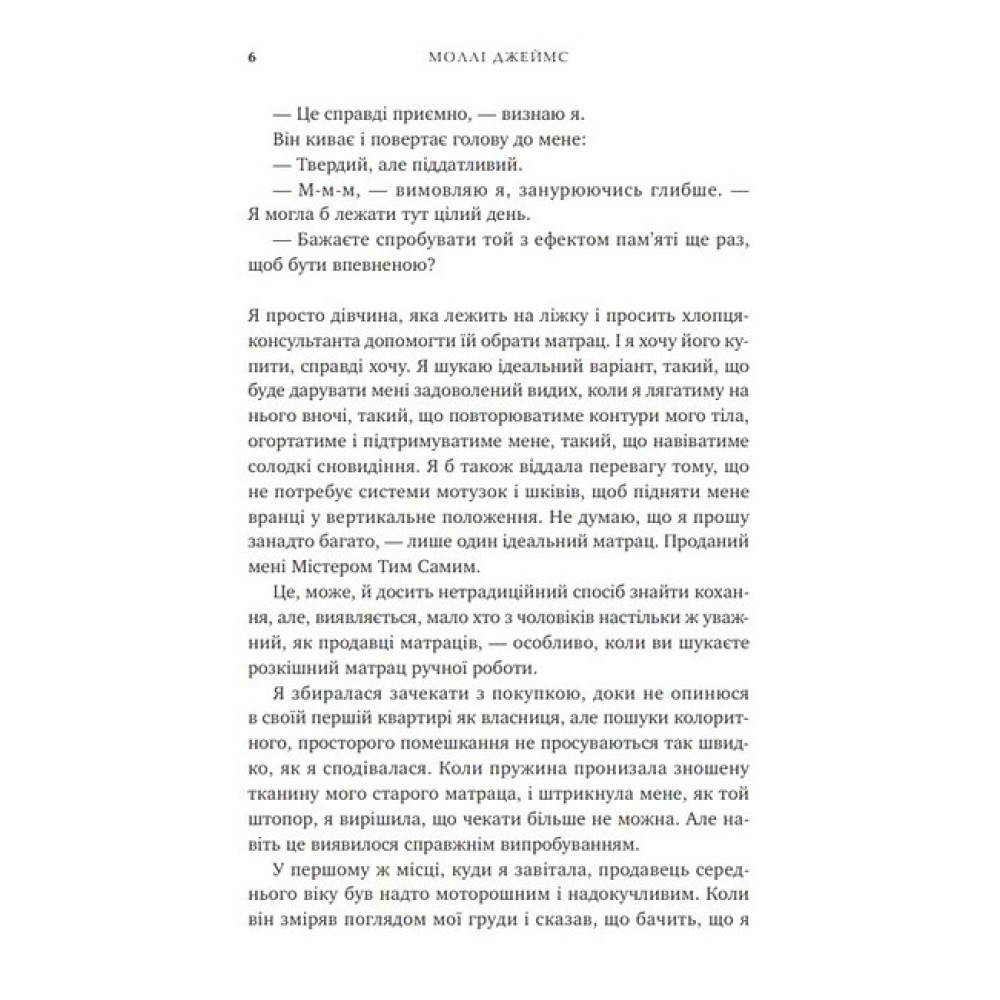 6 МОЛЛІ ДЖЕЙМС

— Це справді приємно, — визнаю я.

Він киває і повертає голову до мене:

— Твердий, але піддатливий.

— М-м-м, — вимовляю я, занурюючись глибше. — Я могла б лежати тут цілий день.

— Бажаєте спробувати той з ефектом пам'яті ще раз, щоб бути впевненою?

Я просто дівчина, яка лежить на ліжку і просить хлопця-консультанта допомогти їй обрати матрац. І я хочу його купити, справді хочу. Я шукаю ідеальний варіант, такий, що буде дарувати мені задоволений видих, коли я лягатиму на нього вночі, такий, що повторюватиме контури мого тіла, огортатиме і підтримуватиме мене, такий, що навіватиме солодкі сновидіння. Я б також віддала перевагу тому, що не потребує системи мотузок і шківів, щоб підняти мене вранці у вертикальне положення. Не думаю, що я прошу занадто багато, — лише один ідеальний матрац. Проданий мені Містером Тим Самим.

Це, може, й досить нетрадиційний спосіб знайти кохання, але, виявляється, мало хто з чоловіків настільки ж уважний, як продавці матраців, — особливо, коли ви шукаєте розкішний матрац ручної роботи.

Я збиралася зачекати з покупкою, доки не опинюся в своїй першій квартирі як власниця, але пошуки колоритного, просторого помешкання не просуваються так швидко, як я сподівалася. Коли пружина пронизала зношену тканину мого старого матраца, і штрикнула мене, як той штопор, я вирішила, що чекати більше не можна. Але навіть це виявилося справжнім випробуванням.

У першому ж місці, куди я завітала, продавець середнього віку був надто моторошним і надокучливим. Коли він зміряв поглядом мої груди і сказав, що бачить, що я